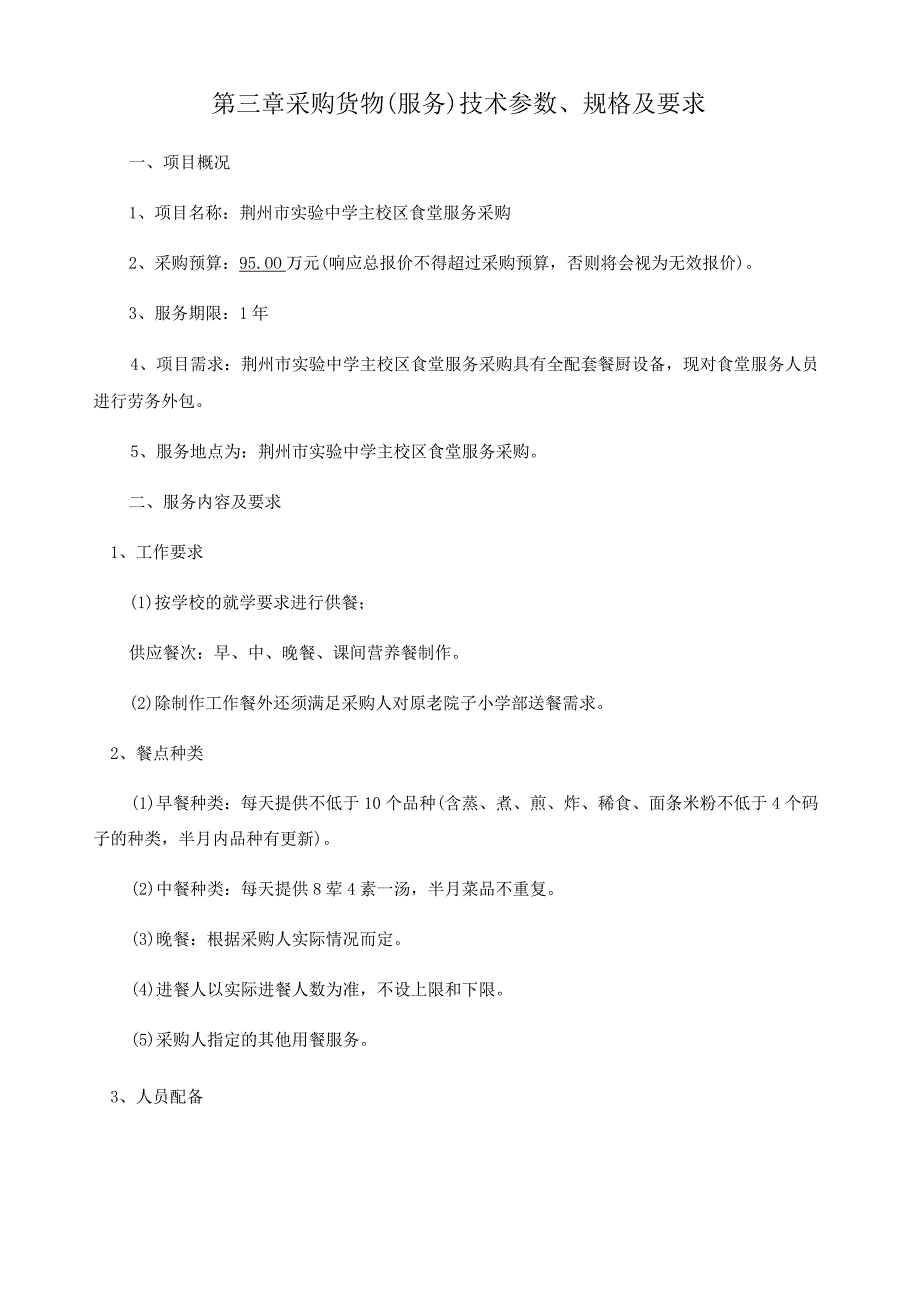 第三章采购货物(服务)技术参数、规格及要求

一、项目概况

1、项目名称：荆州市实验中学主校区食堂服务采购

2、采购预算：95.00万元(响应总报价不得超过采购预算，否则将会视为无效报价)。

3、服务期限：1年

4、项目需求：荆州市实验中学主校区食堂服务采购具有全配套餐厨设备，现对食堂服务人员进行劳务外包。

5、服务地点为：荆州市实验中学主校区食堂服务采购。

二、服务内容及要求

1、工作要求

(1)按学校的就学要求进行供餐；

供应餐次：早、中、晚餐、课间营养餐制作。

(2)除制作工作餐外还须满足采购人对原老院子小学部送餐需求。

2、餐点种类

(1)早餐种类：每天提供不低于10个品种(含蒸、煮、煎、炸、稀食、面条米粉不低于4个码子的种类，半月内品种有更新)。

(2)中餐种类：每天提供8荤4素一汤，半月菜品不重复。

(3)晚餐：根据采购人实际情况而定。

(4)进餐人以实际进餐人数为准，不设上限和下限。

(5)采购人指定的其他用餐服务。

3、人员配备